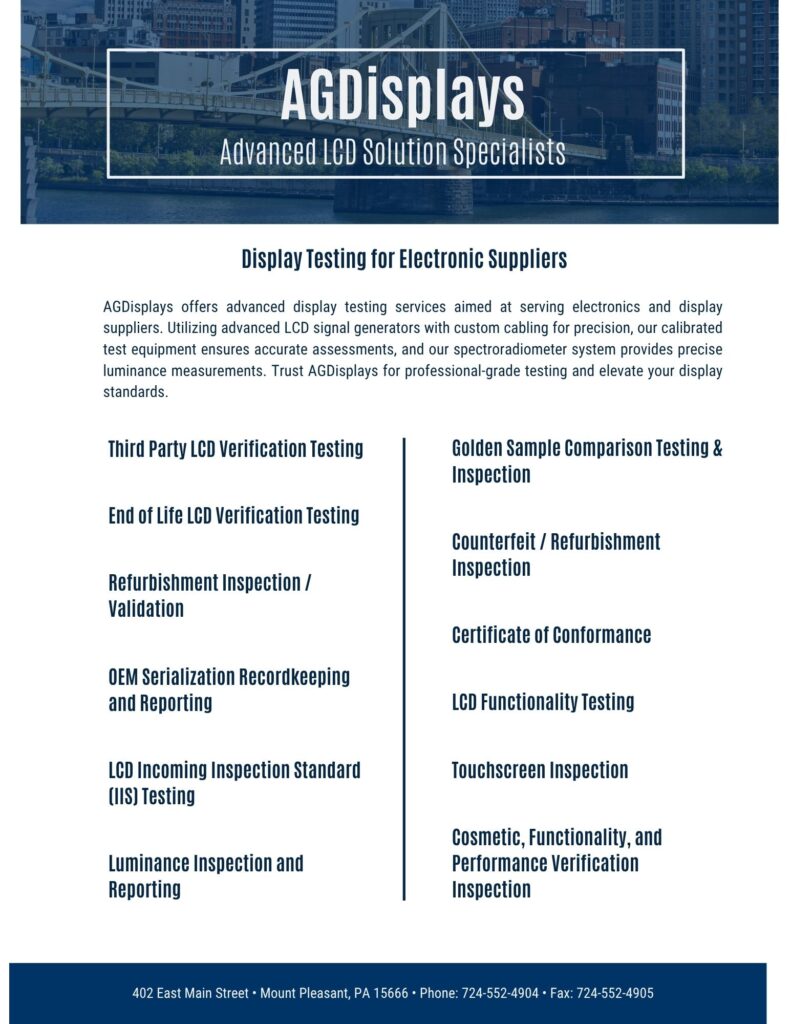 AGDisplays
Advanced LCD Solution Specialists

Display Testing for Electronic Suppliers

AGDisplays offers advanced display testing services aimed at serving electronics and display suppliers. Utilizing advanced LCD signal generators with custom cabling for precision, our calibrated test equipment ensures accurate assessments, and our spectroradiometer system provides precise luminance measurements. Trust AGDisplays for professional-grade testing and elevate your display standards.

Third Party LCD Verification Testing

End of Life LCD Verification Testing

Refurbishment Inspection / Validation

OEM Serialization Recordkeeping and Reporting

LCD Incoming Inspection Standard (IIS) Testing

Luminance Inspection and Reporting

Golden Sample Comparison Testing & Inspection

Counterfeit / Refurbishment Inspection

Certificate of Conformance

LCD Functionality Testing

Touchscreen Inspection

Cosmetic, Functionality, and Performance Verification Inspection

402 East Main Street • Mount Pleasant, PA 15666 • Phone: 724-552-4904 • Fax: 724-552-4905